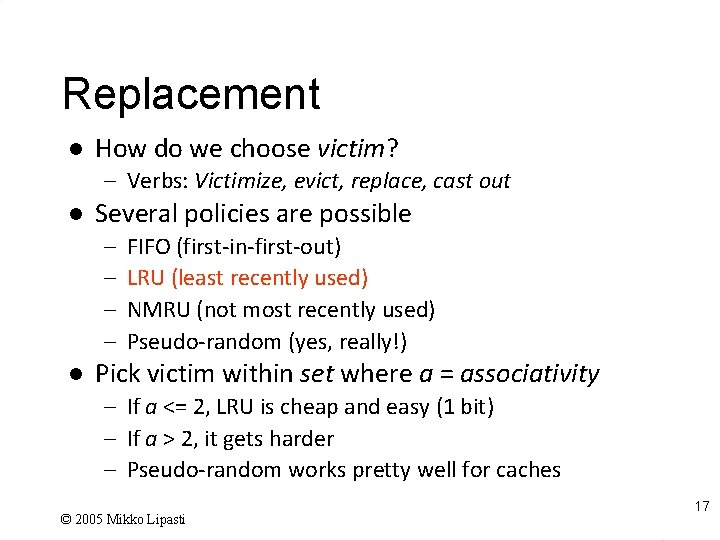 Replacement

• How do we choose victim?
- Verbs: Victimize, evict, replace, cast out
• Several policies are possible
- FIFO (first-in-first-out)
- LRU (least recently used)
- NMRU (not most recently used)
- Pseudo-random (yes, really!)
• Pick victim within set where a = associativity
- If a <= 2, LRU is cheap and easy (1 bit)
- If a > 2, it gets harder
- Pseudo-random works pretty well for caches

17

© 2005 Mikko Lipasti